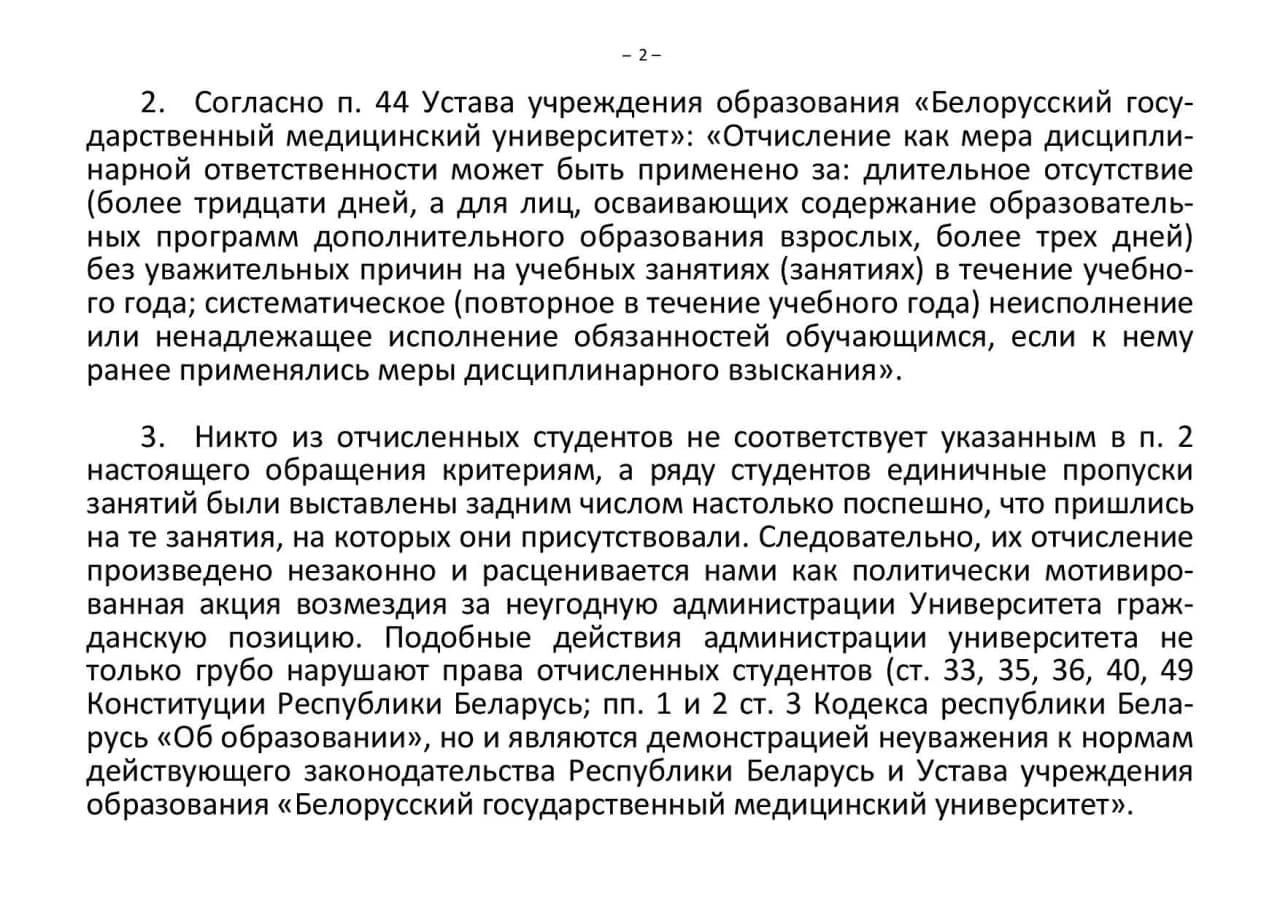 – 2 –

2. Согласно п. 44 Устава учреждения образования «Белорусский государственный медицинский университет»: «Отчисление как мера дисциплинарной ответственности может быть применено за: длительное отсутствие (более тридцати дней, а для лиц, осваивающих содержание образовательных программ дополнительного образования взрослых, более трех дней) без уважительных причин на учебных занятиях (занятиях) в течение учебного года; систематическое (повторное в течение учебного года) неисполнение или ненадлежащее исполнение обязанностей обучающимся, если к нему ранее применялись меры дисциплинарного взыскания».

3. Никто из отчисленных студентов не соответствует указанным в п. 2 настоящего обращения критериям, а ряду студентов единичные пропуски занятий были выставлены задним числом настолько поспешно, что пришлись на те занятия, на которых они присутствовали. Следовательно, их отчисление произведено незаконно и расценивается нами как политически мотивированная акция возмездия за неугодную администрации Университета гражданскую позицию. Подобные действия администрации университета не только грубо нарушают права отчисленных студентов (ст. 33, 35, 36, 40, 49 Конституции Республики Беларусь; пп. 1 и 2 ст. 3 Кодекса республики Беларусь «Об образовании», но и являются демонстрацией неуважения к нормам действующего законодательства Республики Беларусь и Устава учреждения образования «Белорусский государственный медицинский университет».